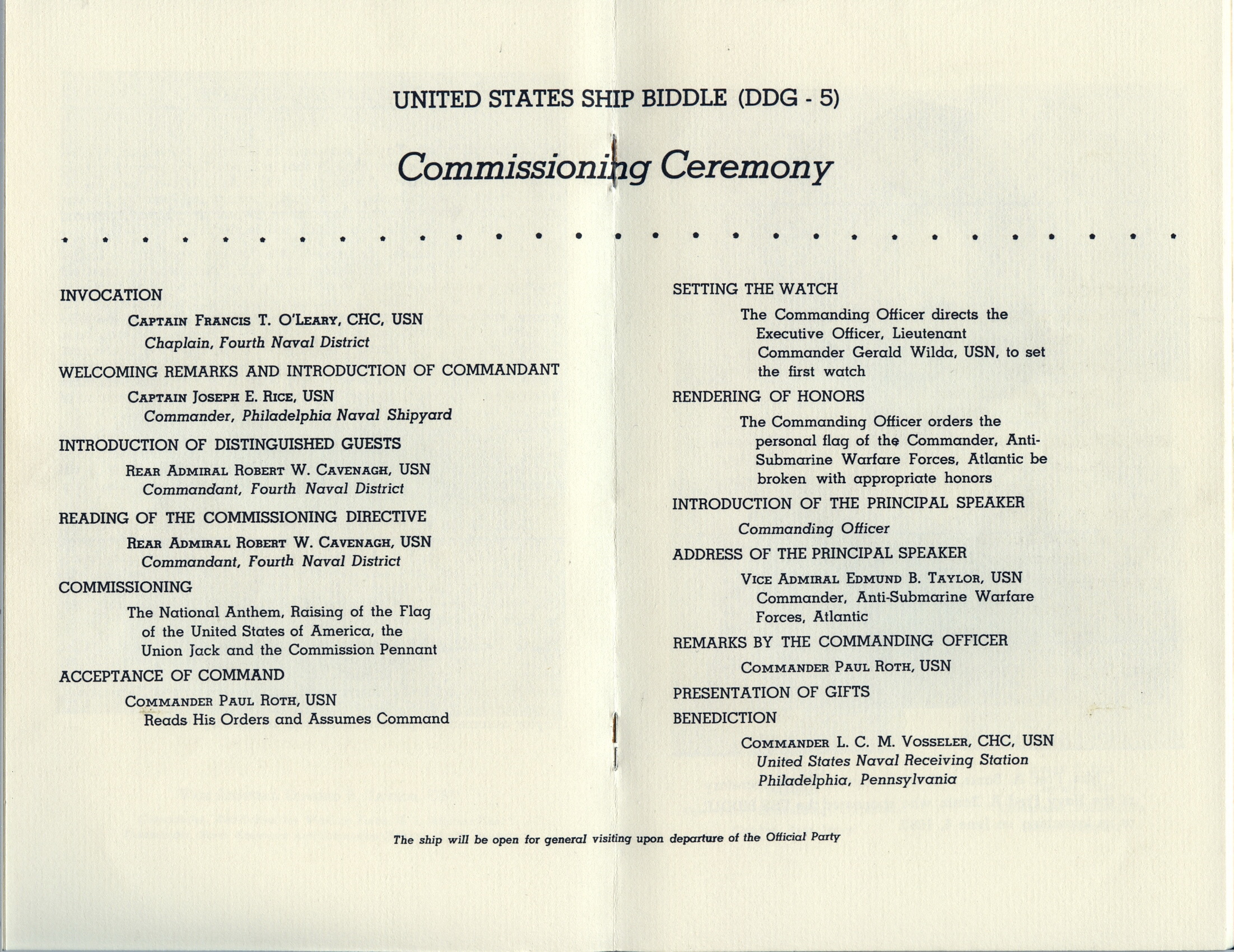 UNITED STATES SHIP BIDDLE (DDG - 5)

Commissioning Ceremony

INVOCATION

Captain Francis T. O'Leary, CHC, USN
Chaplain, Fourth Naval District

WELCOMING REMARKS AND INTRODUCTION OF COMMANDANT

Captain Joseph E. Rice, USN
Commander, Philadelphia Naval Shipyard

INTRODUCTION OF DISTINGUISHED GUESTS

Rear Admiral Robert W. Cavenagh, USN
Commandant, Fourth Naval District

READING OF THE COMMISSIONING DIRECTIVE

Rear Admiral Robert W. Cavenagh, USN
Commandant, Fourth Naval District

COMMISSIONING

The National Anthem, Raising of the Flag of the United States of America, the Union Jack and the Commission Pennant

ACCEPTANCE OF COMMAND

Commander Paul Roth, USN
Reads His Orders and Assumes Command

SETTING THE WATCH

The Commanding Officer directs the Executive Officer, Lieutenant Commander Gerald Wilda, USN, to set the first watch

RENDERING OF HONORS

The Commanding Officer orders the personal flag of the Commander, Anti-Submarine Warfare Forces, Atlantic be broken with appropriate honors

INTRODUCTION OF THE PRINCIPAL SPEAKER

Commanding Officer

ADDRESS OF THE PRINCIPAL SPEAKER

Vice Admiral Edmund B. Taylor, USN
Commander, Anti-Submarine Warfare Forces, Atlantic

REMARKS BY THE COMMANDING OFFICER

Commander Paul Roth, USN

PRESENTATION OF GIFTS

BENEDICTION

Commander L. C. M. Vosseler, CHC, USN
United States Naval Receiving Station
Philadelphia, Pennsylvania

The ship will be open for general visiting upon departure of the Official Party